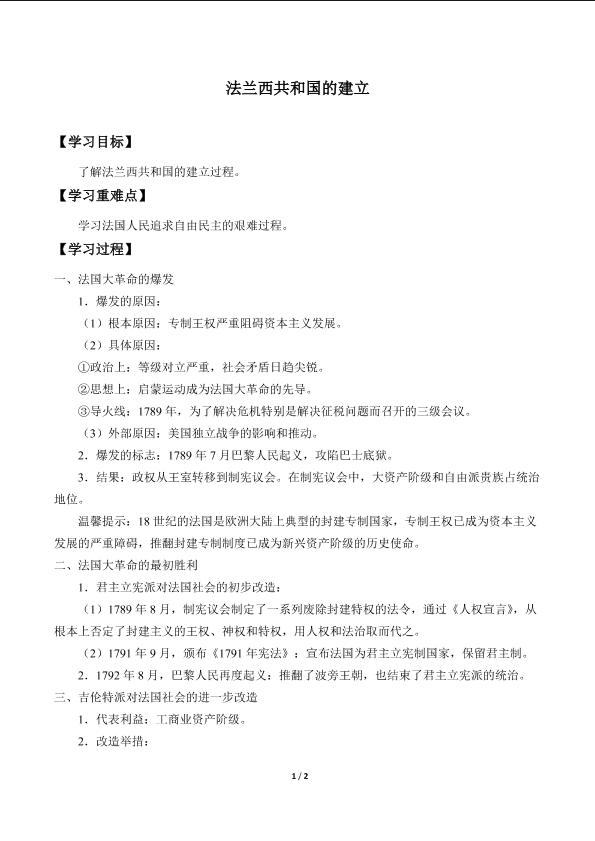 法兰西共和国的建立

【学习目标】

了解法兰西共和国的建立过程。

【学习重难点】

学习法国人民追求自由民主的艰难过程。

【学习过程】

一、法国大革命的爆发

1．爆发的原因：

（1）根本原因：专制王权严重阻碍资本主义发展。

（2）具体原因：

①政治上：等级对立严重，社会矛盾日趋尖锐。

②思想上：启蒙运动成为法国大革命的先导。

③导火线：1789年，为了解决危机特别是解决征税问题而召开的三级会议。

（3）外部原因：美国独立战争的影响和推动。

2．爆发的标志：1789年7月巴黎人民起义，攻陷巴士底狱。

3．结果：政权从王室转移到制宪议会。在制宪议会中，大资产阶级和自由派贵族占统治地位。

温馨提示：18世纪的法国是欧洲大陆上典型的封建专制国家，专制王权已成为资本主义发展的严重障碍，推翻封建专制制度已成为新兴资产阶级的历史使命。

二、法国大革命的最初胜利

1．君主立宪派对法国社会的初步改造：

（1）1789年8月，制宪议会制定了一系列废除封建特权的法令，通过《人权宣言》，从根本上否定了封建主义的王权、神权和特权，用人权和法治取而代之。

（2）1791年9月，颁布《1791年宪法》：宣布法国为君主立宪制国家，保留君主制。

2．1792年8月，巴黎人民再度起义：推翻了波旁王朝，也结束了君主立宪派的统治。

三、吉伦特派对法国社会的进一步改造

1．代表利益：工商业资产阶级。

2．改造举措：

1 / 2